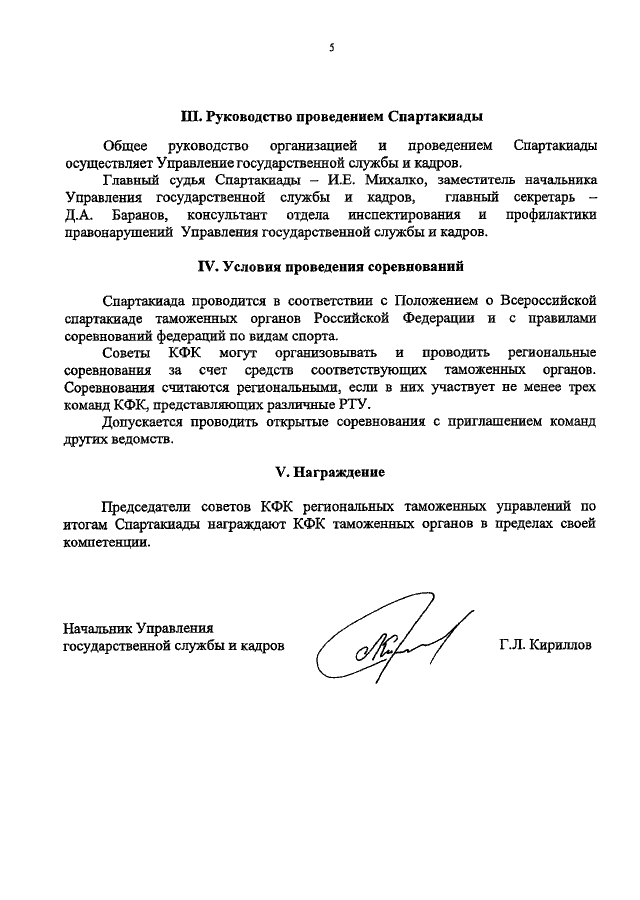 5

III. Руководство проведением Спартакиады

Общее руководство организацией и проведением Спартакиады осуществляет Управление государственной службы и кадров.

Главный судья Спартакиады – И.Е. Михалко, заместитель начальника Управления государственной службы и кадров, главный секретарь – Д.А. Баранов, консультант отдела инспектирования и профилактики правонарушений Управления государственной службы и кадров.

IV. Условия проведения соревнований

Спартакиада проводится в соответствии с Положением о Всероссийской спартакиаде таможенных органов Российской Федерации и с правилами соревнований федераций по видам спорта.

Советы КФК могут организовывать и проводить региональные соревнования за счет средств соответствующих таможенных органов. Соревнования считаются региональными, если в них участвует не менее трех команд КФК, представляющих различные РТУ.

Допускается проводить открытые соревнования с приглашением команд других ведомств.

V. Награждение

Председатели советов КФК региональных таможенных управлений по итогам Спартакиады награждают КФК таможенных органов в пределах своей компетенции.

Начальник Управления государственной службы и кадров

Г.Л. Кириллов